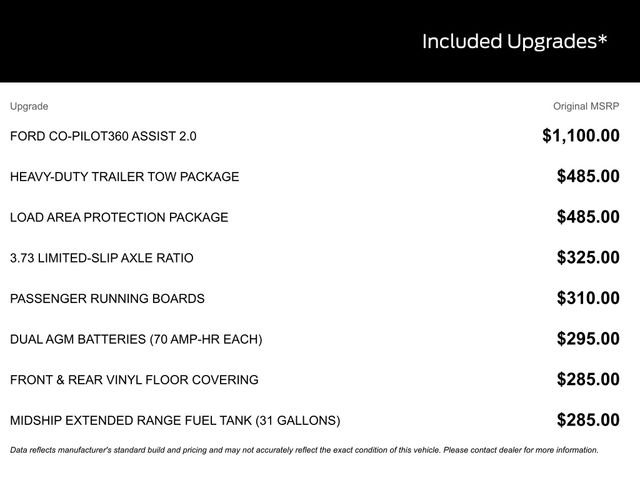 Included Upgrades*

| Upgrade | Original MSRP |
|---|---|
| FORD CO-PILOT360 ASSIST 2.0 | $1,100.00 |
| HEAVY-DUTY TRAILER TOW PACKAGE | $485.00 |
| LOAD AREA PROTECTION PACKAGE | $485.00 |
| 3.73 LIMITED-SLIP AXLE RATIO | $325.00 |
| PASSENGER RUNNING BOARDS | $310.00 |
| DUAL AGM BATTERIES (70 AMP-HR EACH) | $295.00 |
| FRONT & REAR VINYL FLOOR COVERING | $285.00 |
| MIDSHIP EXTENDED RANGE FUEL TANK (31 GALLONS) | $285.00 |

Data reflects manufacturer's standard build and pricing and may not accurately reflect the exact condition of this vehicle. Please contact dealer for more information.